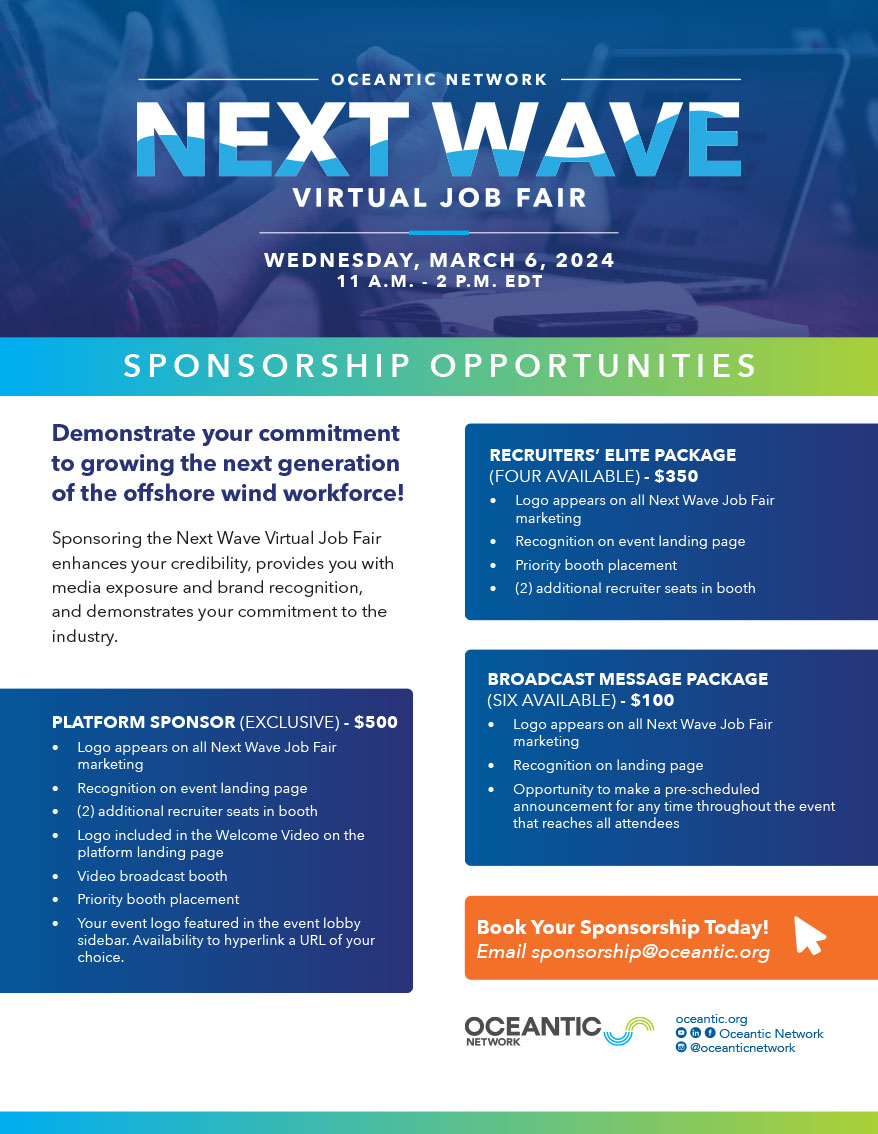 OCEANTIC NETWORK

NEXT WAVE

VIRTUAL JOB FAIR

WEDNESDAY, MARCH 6, 2024
11 A.M. - 2 P.M. EDT

SPONSORSHIP OPPORTUNITIES

Demonstrate your commitment to growing the next generation of the offshore wind workforce!

Sponsoring the Next Wave Virtual Job Fair enhances your credibility, provides you with media exposure and brand recognition, and demonstrates your commitment to the industry.

PLATFORM SPONSOR (EXCLUSIVE) - $500
• Logo appears on all Next Wave Job Fair marketing
• Recognition on event landing page
• (2) additional recruiter seats in booth
• Logo included in the Welcome Video on the platform landing page
• Video broadcast booth
• Priority booth placement
• Your event logo featured in the event lobby sidebar. Availability to hyperlink a URL of your choice.

RECRUITERS' ELITE PACKAGE (FOUR AVAILABLE) - $350
• Logo appears on all Next Wave Job Fair marketing
• Recognition on event landing page
• Priority booth placement
• (2) additional recruiter seats in booth

BROADCAST MESSAGE PACKAGE (SIX AVAILABLE) - $100
• Logo appears on all Next Wave Job Fair marketing
• Recognition on landing page
• Opportunity to make a pre-scheduled announcement for any time throughout the event that reaches all attendees

Book Your Sponsorship Today!
Email sponsorship@oceantic.org

OCEANTIC NETWORK

oceantic.org
Oceantic Network
@oceanticnetwork